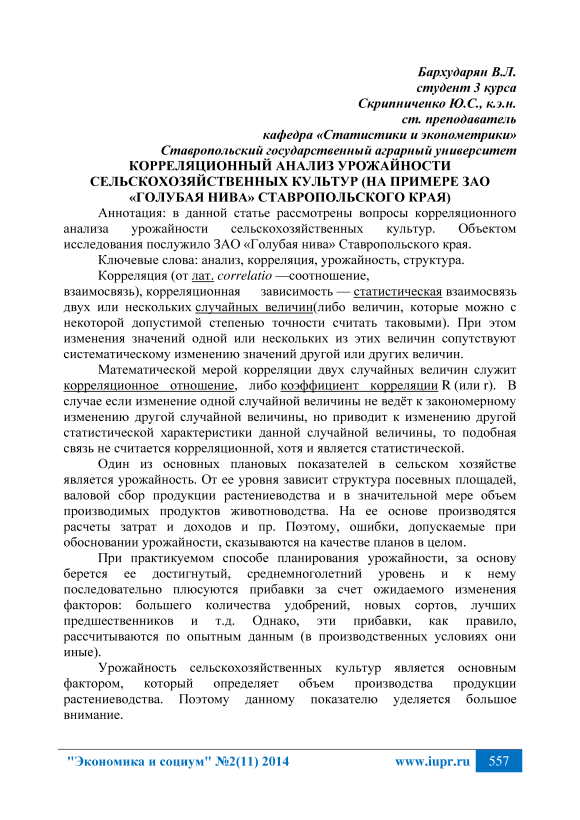 Бархударян В.Л.
студент 3 курса
Скрипниченко Ю.С., к.э.н.
ст. преподаватель
кафедра «Статистики и эконометрики»
Ставропольский государственный аграрный университет

КОРРЕЛЯЦИОННЫЙ АНАЛИЗ УРОЖАЙНОСТИ СЕЛЬСКОХОЗЯЙСТВЕННЫХ КУЛЬТУР (НА ПРИМЕРЕ ЗАО «ГОЛУБАЯ НИВА» СТАВРОПОЛЬСКОГО КРАЯ)

Аннотация: в данной статье рассмотрены вопросы корреляционного анализа урожайности сельскохозяйственных культур. Объектом исследования послужило ЗАО «Голубая нива» Ставропольского края.

Ключевые слова: анализ, корреляция, урожайность, структура.

Корреляция (от лат. correlatio —соотношение, взаимосвязь), корреляционная зависимость — статистическая взаимосвязь двух или нескольких случайных величин(либо величин, которые можно с некоторой допустимой степенью точности считать таковыми). При этом изменения значений одной или нескольких из этих величин сопутствуют систематическому изменению значений другой или других величин.

Математической мерой корреляции двух случайных величин служит корреляционное отношение, либо коэффициент корреляции R (или r). В случае если изменение одной случайной величины не ведёт к закономерному изменению другой случайной величины, но приводит к изменению другой статистической характеристики данной случайной величины, то подобная связь не считается корреляционной, хотя и является статистической.

Один из основных плановых показателей в сельском хозяйстве является урожайность. От ее уровня зависит структура посевных площадей, валовой сбор продукции растениеводства и в значительной мере объем производимых продуктов животноводства. На ее основе производятся расчеты затрат и доходов и пр. Поэтому, ошибки, допускаемые при обосновании урожайности, сказываются на качестве планов в целом.

При практикуемом способе планирования урожайности, за основу берется ее достигнутый, среднемноголетний уровень и к нему последовательно плюсуются прибавки за счет ожидаемого изменения факторов: большего количества удобрений, новых сортов, лучших предшественников и т.д. Однако, эти прибавки, как правило, рассчитываются по опытным данным (в производственных условиях они иные).

Урожайность сельскохозяйственных культур является основным фактором, который определяет объем производства продукции растениеводства. Поэтому данному показателю уделяется большое внимание.

"Экономика и социум" №2(11) 2014 www.iupr.ru 557